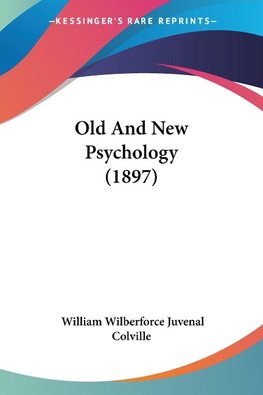 —KESSINGER'S RARE REPRINTS—

Old And New Psychology (1897)

William Wilberforce Juvenal Colville